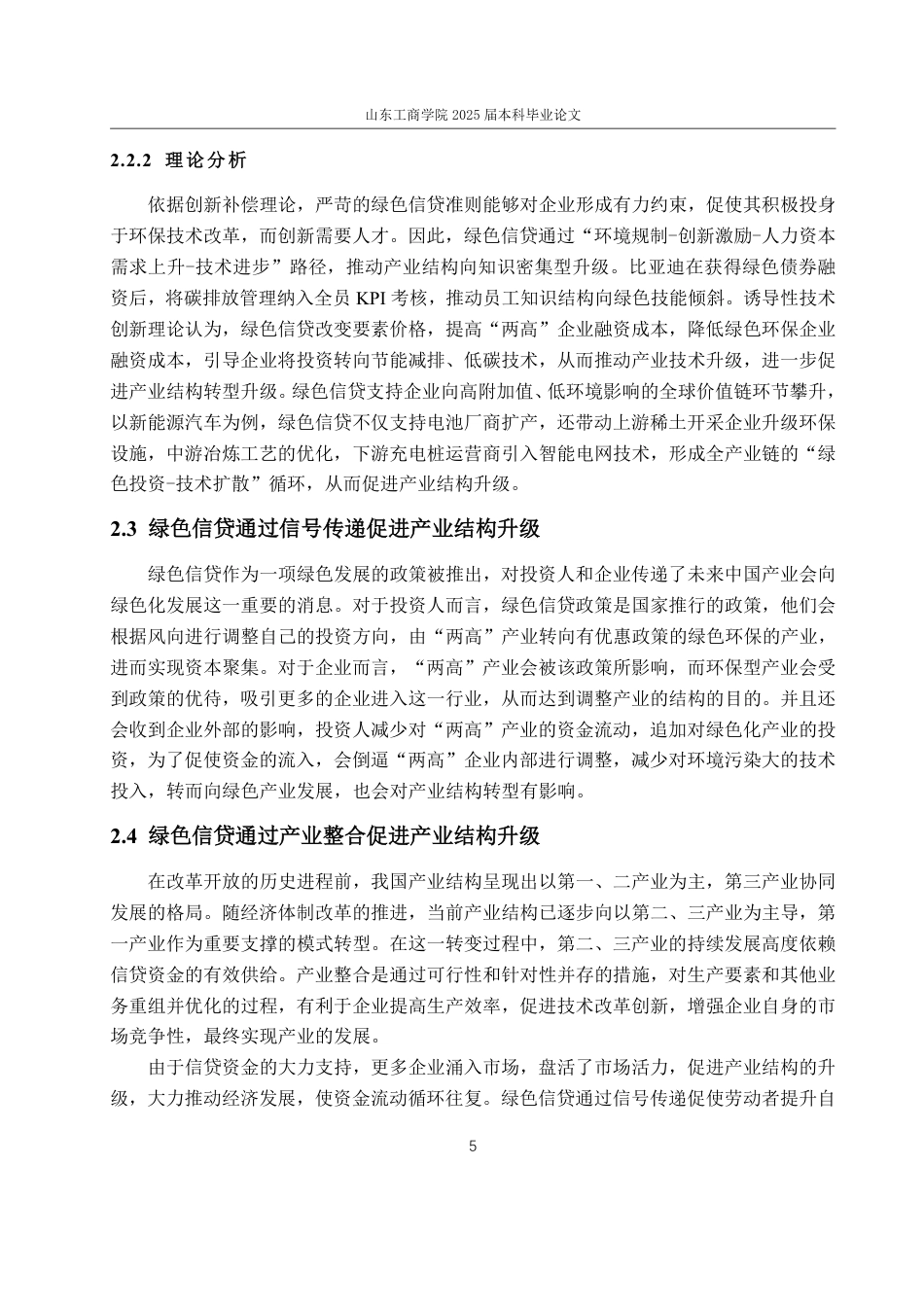 山东工商学院 2025 届本科毕业论文

2.2.2 理论分析

依据创新补偿理论，严苛的绿色信贷准则能够对企业形成有力约束，促使其积极投身于环保技术改革，而创新需要人才。因此，绿色信贷通过“环境规制-创新激励-人力资本需求上升-技术进步”路径，推动产业结构向知识密集型升级。比亚迪在获得绿色债券融资后，将碳排放管理纳入全员 KPI 考核，推动员工知识结构向绿色技能倾斜。诱导性技术创新理论认为，绿色信贷改变要素价格，提高“两高”企业融资成本，降低绿色环保企业融资成本，引导企业将投资转向节能减排、低碳技术，从而推动产业技术升级，进一步促进产业结构转型升级。绿色信贷支持企业向高附加值、低环境影响的全球价值链环节攀升，以新能源汽车为例，绿色信贷不仅支持电池厂商扩产，还带动上游稀土开采企业升级环保设施，中游冶炼工艺的优化，下游充电桩运营商引入智能电网技术，形成全产业链的“绿色投资-技术扩散”循环，从而促进产业结构升级。

2.3 绿色信贷通过信号传递促进产业结构升级

绿色信贷作为一项绿色发展的政策被推出，对投资人和企业传递了未来中国产业会向绿色化发展这一重要的消息。对于投资人而言，绿色信贷政策是国家推行的政策，他们会根据风向进行调整自己的投资方向，由“两高”产业转向有优惠政策的绿色环保的产业，进而实现资本聚集。对于企业而言，“两高”产业会被该政策所影响，而环保型产业会受到政策的优待，吸引更多的企业进入这一行业，从而达到调整产业的结构的目的。并且还会收到企业外部的影响，投资人减少对“两高”产业的资金流动，追加对绿色化产业的投资，为了促使资金的流入，会倒逼“两高”企业内部进行调整，减少对环境污染大的技术投入，转而向绿色产业发展，也会对产业结构转型有影响。

2.4 绿色信贷通过产业整合促进产业结构升级

在改革开放的历史进程前，我国产业结构呈现出以第一、二产业为主，第三产业协同发展的格局。随经济体制改革的推进，当前产业结构已逐步向以第二、三产业为主导，第一产业作为重要支撑的模式转型。在这一转变过程中，第二、三产业的持续发展高度依赖信贷资金的有效供给。产业整合是通过可行性和针对性并存的措施，对生产要素和其他业务重组并优化的过程，有利于企业提高生产效率，促进技术改革创新，增强企业自身的市场竞争性，最终实现产业的发展。

由于信贷资金的大力支持，更多企业涌入市场，盘活了市场活力，促进产业结构的升级，大力推动经济发展，使资金流动循环往复。绿色信贷通过信号传递促使劳动者提升自

5